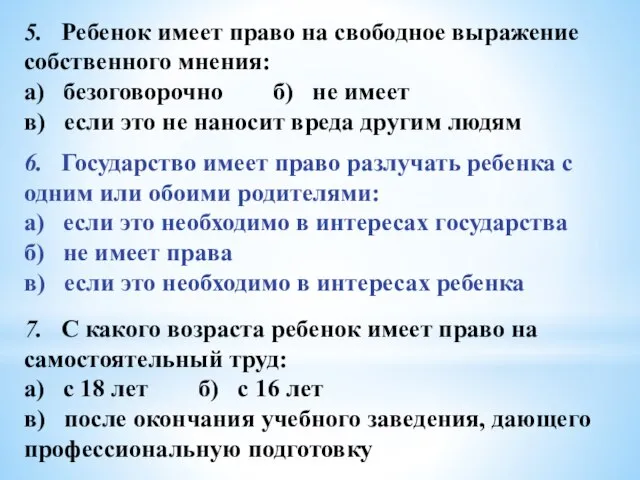 5. Ребенок имеет право на свободное выражение собственного мнения:
а) безоговорочно б) не имеет
в) если это не наносит вреда другим людям

6. Государство имеет право разлучать ребенка с одним или обоими родителями:
а) если это необходимо в интересах государства
б) не имеет права
в) если это необходимо в интересах ребенка

7. С какого возраста ребенок имеет право на самостоятельный труд:
а) с 18 лет б) с 16 лет
в) после окончания учебного заведения, дающего профессиональную подготовку